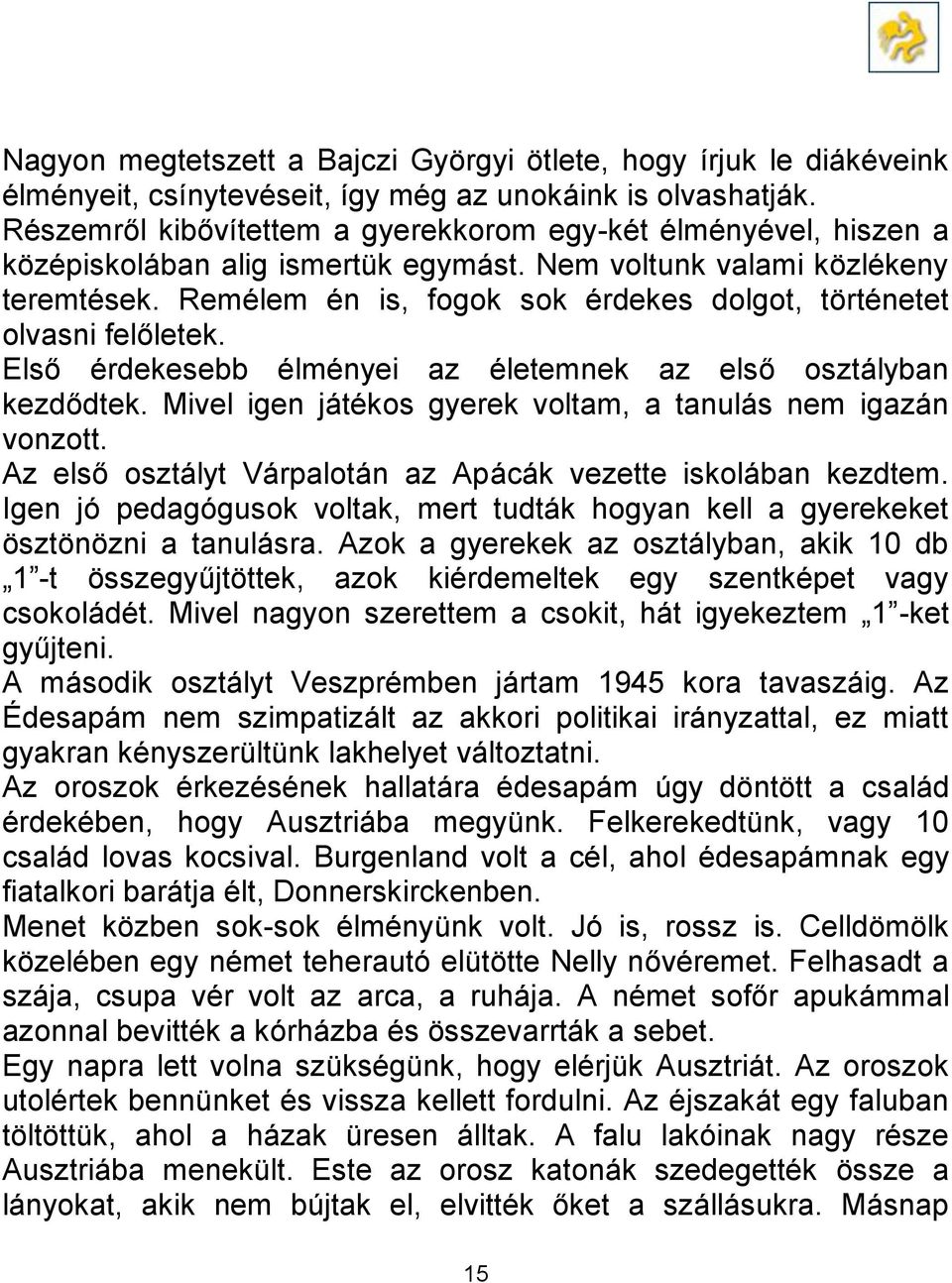 Nagyon megtetszett a Bajczi Györgyi ötlete, hogy írjuk le diákéveink élményeit, csínytevéseit, így még az unokáink is olvashatják. Részemről kibővítettem a gyerekkorom egy-két élményével, hiszen a középiskolában alig ismertük egymást. Nem voltunk valami közlékeny teremtések. Remélem én is, fogok sok érdekes dolgot, történetet olvasni felőletek.
Első érdekesebb élményei az életemnek az első osztályban kezdődtek. Mivel igen játékos gyerek voltam, a tanulás nem igazán vonzott.
Az első osztályt Várpalotán az Apácák vezette iskolában kezdtem. Igen jó pedagógusok voltak, mert tudták hogyan kell a gyerekeket ösztönözni a tanulásra. Azok a gyerekek az osztályban, akik 10 db „1”-t összegyűjtöttek, azok kiérdemeltek egy szentképet vagy csokoládét. Mivel nagyon szerettem a csokit, hát igyekeztem „1”-ket gyűjteni.
A második osztályt Veszprémben jártam 1945 kora tavaszáig. Az Édesapám nem szimpatizált az akkori politikai irányzattal, ez miatt gyakran kényszerültünk lakhelyet változtatni.
Az oroszok érkezésének hallatára édesapám úgy döntött a család érdekében, hogy Ausztriába megyünk. Felkerekedtünk, vagy 10 család lovas kocsival. Burgenland volt a cél, ahol édesapámnak egy fiatalkori barátja élt, Donnerskirckenben.
Menet közben sok-sok élményünk volt. Jó is, rossz is. Celldömölk közelében egy német teherautó elütötte Nelly nővéremet. Felhasadt a szája, csupa vér volt az arca, a ruhája. A német sofőr apukámmal azonnal bevitték a kórházba és összevarrták a sebet.
Egy napra lett volna szükségünk, hogy elérjük Ausztriát. Az oroszok utolértek bennünket és vissza kellett fordulni. Az éjszakát egy faluban töltöttük, ahol a házak üresen álltak. A falu lakóinak nagy része Ausztriába menekült. Este az orosz katonák szedegették össze a lányokat, akik nem bújtak el, elvitték őket a szállásukra. Másnap

15